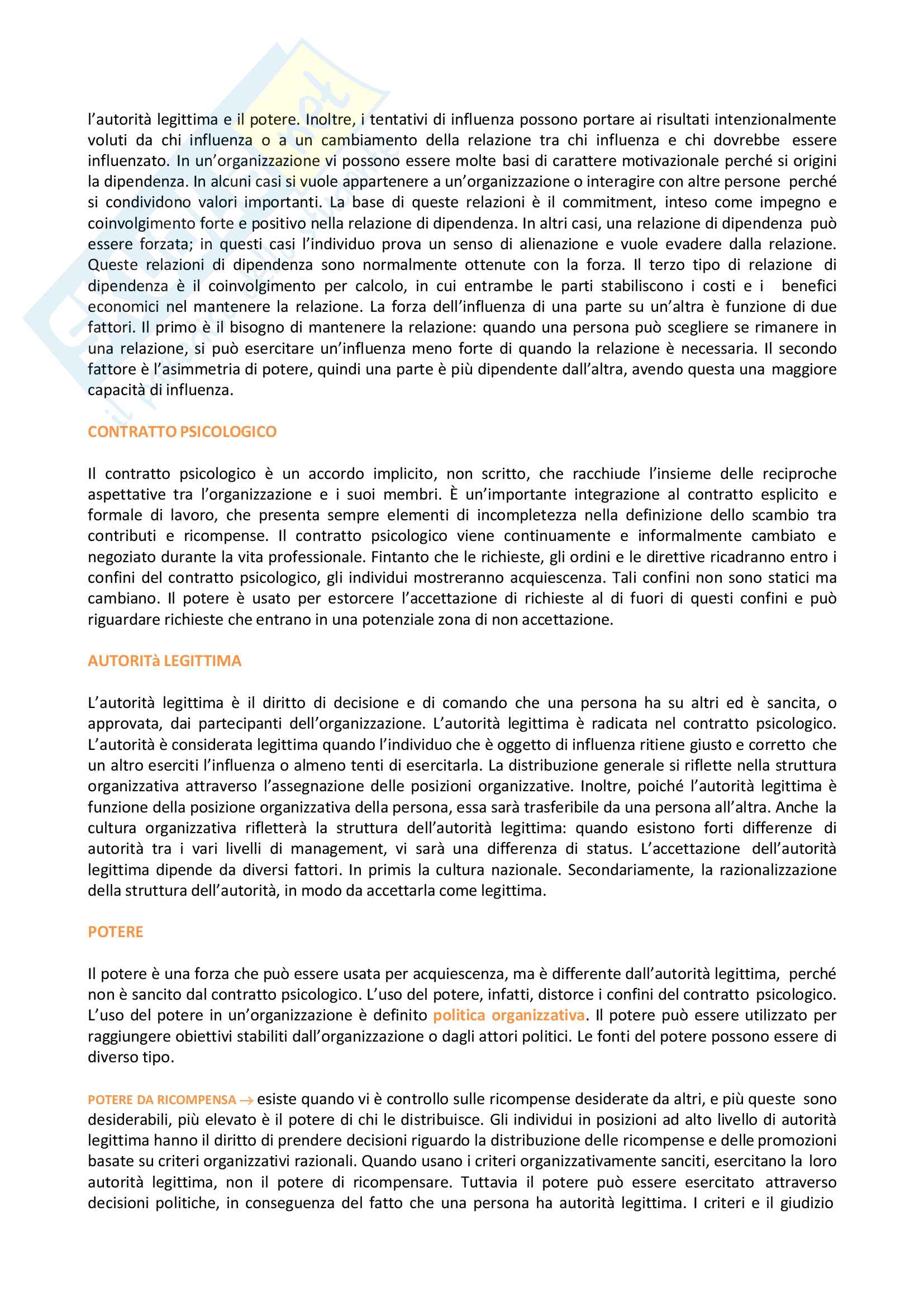 l'autorità legittima e il potere. Inoltre, i tentativi di influenza possono portare ai risultati intenzionalmente voluti da chi influenza o a un cambiamento della relazione tra chi influenza e chi dovrebbe essere influenzato. In un'organizzazione vi possono essere molte basi di carattere motivazionale perché si origini la dipendenza. In alcuni casi si vuole appartenere a un'organizzazione o interagire con altre persone perché si condividono valori importanti. La base di queste relazioni è il commitment, inteso come impegno e coinvolgimento forte e positivo nella relazione di dipendenza. In altri casi, una relazione di dipendenza può essere forzata; in questi casi l'individuo prova un senso di alienazione e vuole evadere dalla relazione. Queste relazioni di dipendenza sono normalmente ottenute con la forza. Il terzo tipo di relazione di dipendenza è il coinvolgimento per calcolo, in cui entrambe le parti stabiliscono i costi e i benefici economici nel mantenere la relazione. La forza dell'influenza di una parte su un'altra è funzione di due fattori. Il primo è il bisogno di mantenere la relazione: quando una persona può scegliere se rimanere in una relazione, si può esercitare un'influenza meno forte di quando la relazione è necessaria. Il secondo fattore è l'asimmetria di potere, quindi una parte è più dipendente dall'altra, avendo questa una maggiore capacità di influenza.

CONTRATTO PSICOLOGICO

Il contratto psicologico è un accordo implicito, non scritto, che racchiude l'insieme delle reciproche aspettative tra l'organizzazione e i suoi membri. È un'importante integrazione al contratto esplicito e formale di lavoro, che presenta sempre elementi di incompletezza nella definizione dello scambio tra contributi e ricompense. Il contratto psicologico viene continuamente e informalmente cambiato e negoziato durante la vita professionale. Fintanto che le richieste, gli ordini e le direttive ricadranno entro i confini del contratto psicologico, gli individui mostreranno acquiescenza. Tali confini non sono statici ma cambiano. Il potere è usato per estorcere l'accettazione di richieste al di fuori di questi confini e può riguardare richieste che entrano in una potenziale zona di non accettazione.

AUTORITà LEGITTIMA

L'autorità legittima è il diritto di decisione e di comando che una persona ha su altri ed è sancita, o approvata, dai partecipanti dell'organizzazione. L'autorità legittima è radicata nel contratto psicologico. L'autorità è considerata legittima quando l'individuo che è oggetto di influenza ritiene giusto e corretto che un altro eserciti l'influenza o almeno tenti di esercitarla. La distribuzione generale si riflette nella struttura organizzativa attraverso l'assegnazione delle posizioni organizzative. Inoltre, poiché l'autorità legittima è funzione della posizione organizzativa della persona, essa sarà trasferibile da una persona all'altra. Anche la cultura organizzativa rifletterà la struttura dell'autorità legittima: quando esistono forti differenze di autorità tra i vari livelli di management, vi sarà una differenza di status. L'accettazione dell'autorità legittima dipende da diversi fattori. In primis la cultura nazionale. Secondariamente, la razionalizzazione della struttura dell'autorità, in modo da accettarla come legittima.

POTERE

Il potere è una forza che può essere usata per acquiescenza, ma è differente dall'autorità legittima, perché non è sancito dal contratto psicologico. L'uso del potere, infatti, distorce i confini del contratto psicologico. L'uso del potere in un'organizzazione è definito politica organizzativa. Il potere può essere utilizzato per raggiungere obiettivi stabiliti dall'organizzazione o dagli attori politici. Le fonti del potere possono essere di diverso tipo.

POTERE DA RICOMPENSA → esiste quando vi è controllo sulle ricompense desiderate da altri, e più queste sono desiderabili, più elevato è il potere di chi le distribuisce. Gli individui in posizioni ad alto livello di autorità legittima hanno il diritto di prendere decisioni riguardo la distribuzione delle ricompense e delle promozioni basate su criteri organizzativi razionali. Quando usano i criteri organizzativamente sanciti, esercitano la loro autorità legittima, non il potere di ricompensare. Tuttavia il potere può essere esercitato attraverso decisioni politiche, in conseguenza del fatto che una persona ha autorità legittima. I criteri e il giudizio